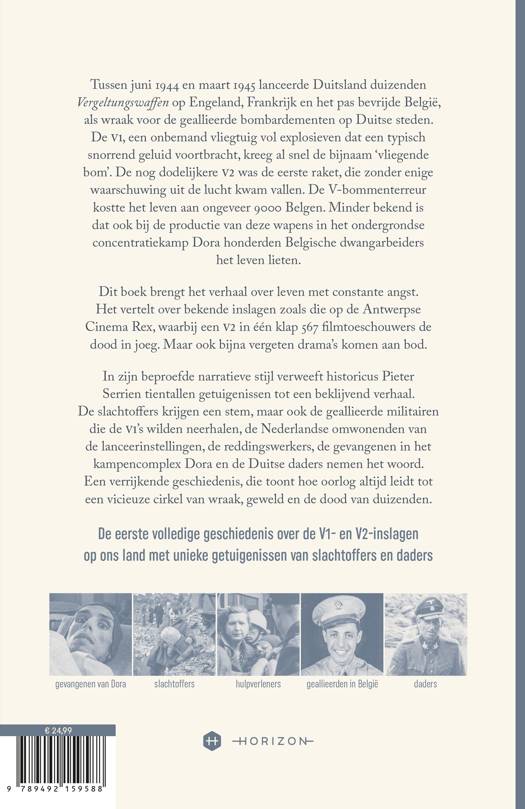 Tussen juni 1944 en maart 1945 lanceerde Duitsland duizenden Vergeltungswaffen op Engeland, Frankrijk en het pas bevrijde België, als wraak voor de geallieerde bombardementen op Duitse steden. De V1, een onbemand vliegtuig vol explosieven dat een typisch snorrend geluid voortbracht, kreeg al snel de bijnaam 'vliegende bom'. De nog dodelijkere V2 was de eerste raket, die zonder enige waarschuwing uit de lucht kwam vallen. De V-bommenterreur kostte het leven aan ongeveer 9000 Belgen. Minder bekend is dat ook bij de productie van deze wapens in het ondergrondse concentratiekamp Dora honderden Belgische dwangarbeiders het leven lieten.

Dit boek brengt het verhaal over leven met constante angst. Het vertelt over bekende inslagen zoals die op de Antwerpse Cinema Rex, waarbij een V2 in één klap 567 filmtoeschouwers de dood in joeg. Maar ook bijna vergeten drama's komen aan bod.

In zijn beproefde narratieve stijl verweeft historicus Pieter Serrien tientallen getuigenissen tot een beklijvend verhaal. De slachtoffers krijgen een stem, maar ook de geallieerde militairen die de V1's wilden neerhalen, de Nederlandse omwonenden van de lanceerinstellingen, de reddingswerkers, de gevangenen in het kampencomplex Dora en de Duitse daders nemen het woord. Een verrijkende geschiedenis, die toont hoe oorlog altijd leidt tot een vicieuze cirkel van wraak, geweld en de dood van duizenden.

De eerste volledige geschiedenis over de V1- en V2-inslagen op ons land met unieke getuigenissen van slachtoffers en daders

gevangenen van Dora
slachtoffers
hulpverleners
geallieerden in België
daders

€ 24,99

9 789492 159588

HORIZON